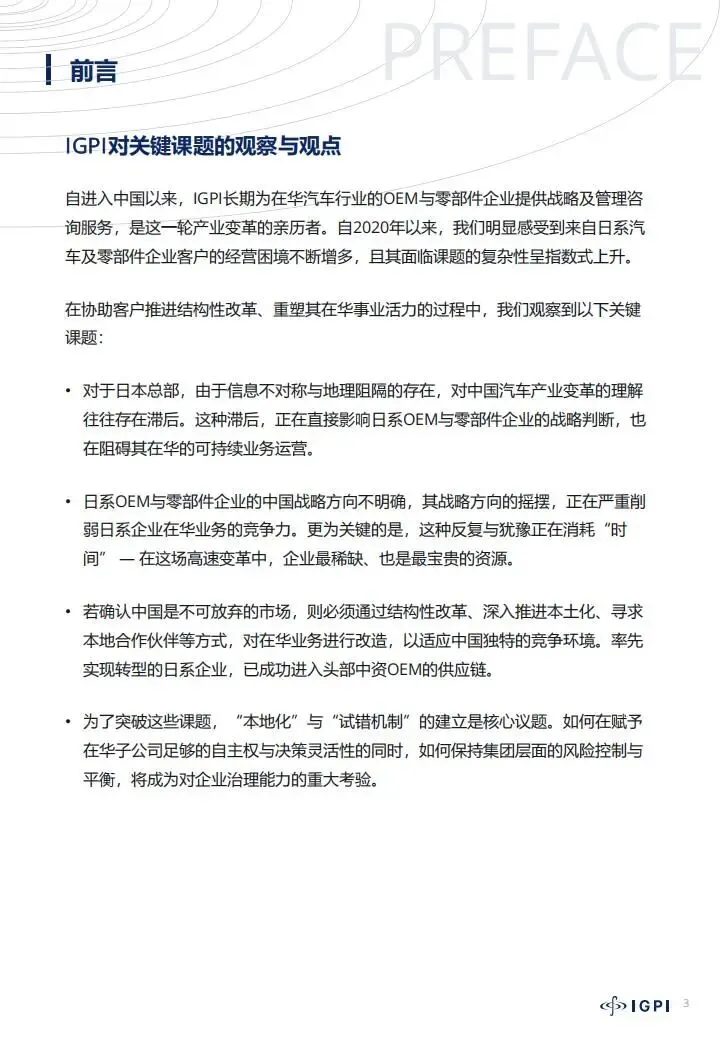 PREFACE

前言

IGPI对关键课题的观察与观点

自进入中国以来，IGPI长期为在华汽车行业的OEM与零部件企业提供战略及管理咨询服务，是这一轮产业变革的亲历者。自2020年以来，我们明显感受到来自日系汽车及零部件企业客户的经营困境不断增多，且其面临课题的复杂性呈指数式上升。

在协助客户推进结构性改革、重塑其在华事业活力的过程中，我们观察到以下关键课题：

• 对于日本总部，由于信息不对称与地理阻隔的存在，对中国汽车产业变革的理解往往存在滞后。这种滞后，正在直接影响日系OEM与零部件企业的战略判断，也在阻碍其在华的可持续业务运营。

• 日系OEM与零部件企业的中国战略方向不明确，其战略方向的摇摆，正在严重削弱日系企业在华业务的竞争力。更为关键的是，这种反复与犹豫正在消耗“时间” — 在这场高速变革中，企业最稀缺、也是最宝贵的资源。

• 若确认中国是不可放弃的市场，则必须通过结构性改革、深入推进本土化、寻求本地合作伙伴等方式，对在华业务进行改造，以适应中国独特的竞争环境。率先实现转型的日系企业，已成功进入头部中资OEM的供应链。

• 为了突破这些课题，“本地化”与“试错机制”的建立是核心议题。如何在赋予在华子公司足够的自主权与决策灵活性的同时，如何保持集团层面的风险控制与平衡，将成为对企业治理能力的重大考验。

IGPI 3